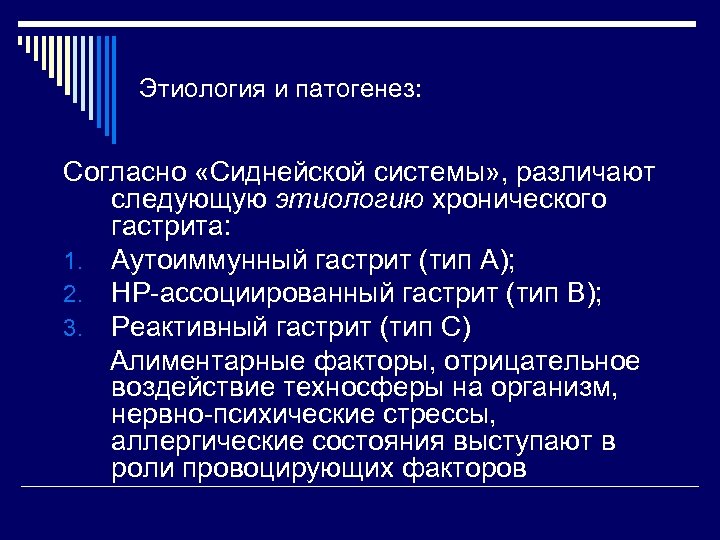 Этиология и патогенез:

Согласно «Сиднейской системы», различают следующую этиологию хронического гастрита:

1. Аутоиммунный гастрит (тип А);
2. НР-ассоциированный гастрит (тип В);
3. Реактивный гастрит (тип С)

Алиментарные факторы, отрицательное воздействие техносферы на организм, нервно-психические стрессы, аллергические состояния выступают в роли провоцирующих факторов